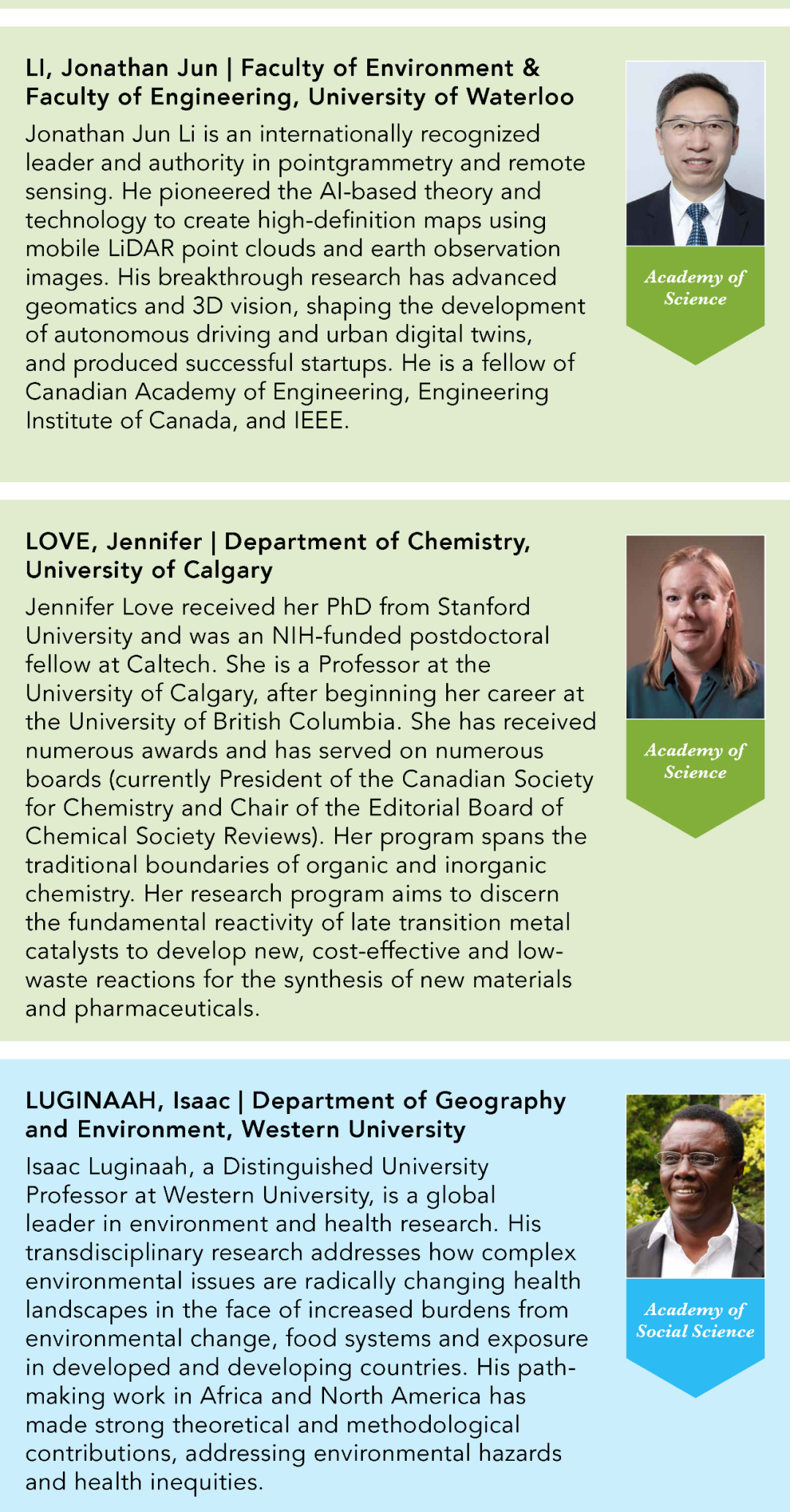 LI, Jonathan Jun | Faculty of Environment & Faculty of Engineering, University of Waterloo

Jonathan Jun Li is an internationally recognized leader and authority in pointgrammetry and remote sensing. He pioneered the AI-based theory and technology to create high-definition maps using mobile LiDAR point clouds and earth observation images. His breakthrough research has advanced geomatics and 3D vision, shaping the development of autonomous driving and urban digital twins, and produced successful startups. He is a fellow of Canadian Academy of Engineering, Engineering Institute of Canada, and IEEE.

Academy of Science

LOVE, Jennifer | Department of Chemistry, University of Calgary

Jennifer Love received her PhD from Stanford University and was an NIH-funded postdoctoral fellow at Caltech. She is a Professor at the University of Calgary, after beginning her career at the University of British Columbia. She has received numerous awards and has served on numerous boards (currently President of the Canadian Society for Chemistry and Chair of the Editorial Board of Chemical Society Reviews). Her program spans the traditional boundaries of organic and inorganic chemistry. Her research program aims to discern the fundamental reactivity of late transition metal catalysts to develop new, cost-effective and low-waste reactions for the synthesis of new materials and pharmaceuticals.

Academy of Science

LUGINAAH, Isaac | Department of Geography and Environment, Western University

Isaac Luginaah, a Distinguished University Professor at Western University, is a global leader in environment and health research. His transdisciplinary research addresses how complex environmental issues are radically changing health landscapes in the face of increased burdens from environmental change, food systems and exposure in developed and developing countries. His path-making work in Africa and North America has made strong theoretical and methodological contributions, addressing environmental hazards and health inequities.

Academy of Social Science